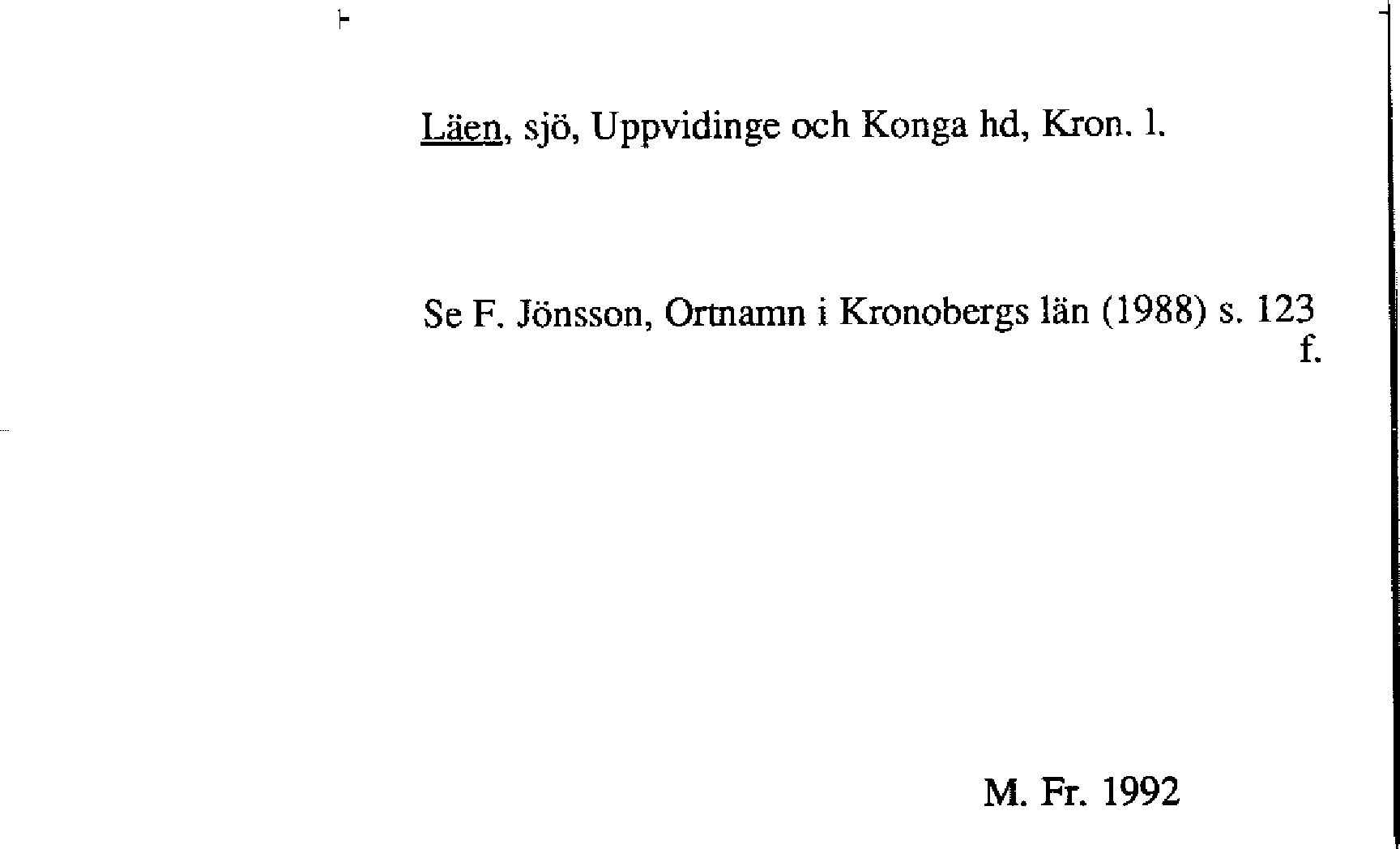 Läen, sjö, Uppvidinge och Konga hd, Kron. l.

Se F. Jönsson, Ortnamn i Kronobergs län (1988) s. 123 f.

M. Fr. 1992